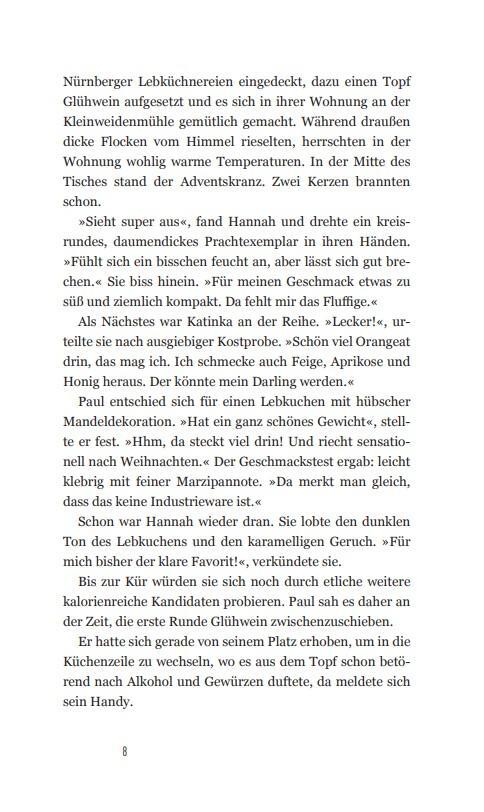 Nürnberger Lebküchnereien eingedeckt, dazu einen Topf Glühwein aufgesetzt und es sich in ihrer Wohnung an der Kleinweidenmühle gemütlich gemacht. Während draußen dicke Flocken vom Himmel rieselten, herrschten in der Wohnung wohlig warme Temperaturen. In der Mitte des Tisches stand der Adventskranz. Zwei Kerzen brannten schon.

»Sieht super aus«, fand Hannah und drehte ein kreisrundes, daumendickes Prachtexemplar in ihren Händen. »Fühlt sich ein bisschen feucht an, aber lässt sich gut brechen.« Sie biss hinein. »Für meinen Geschmack etwas zu süß und ziemlich kompakt. Da fehlt mir das Fluffige.«

Als Nächstes war Katinka an der Reihe. »Lecker!«, urteilte sie nach ausgiebiger Kostprobe. »Schön viel Orangeat drin, das mag ich. Ich schmecke auch Feige, Aprikose und Honig heraus. Der könnte mein Darling werden.«

Paul entschied sich für einen Lebkuchen mit hübscher Mandeldekoration. »Hat ein ganz schönes Gewicht«, stellte er fest. »Hhm, da steckt viel drin! Und riecht sensationell nach Weihnachten.« Der Geschmackstest ergab: leicht klebrig mit feiner Marzipannote. »Da merkt man gleich, dass das keine Industrieware ist.«

Schon war Hannah wieder dran. Sie lobte den dunklen Ton des Lebkuchens und den karamelligen Geruch. »Für mich bisher der klare Favorit!«, verkündete sie.

Bis zur Kür würden sie sich noch durch etliche weitere kalorienreiche Kandidaten probieren. Paul sah es daher an der Zeit, die erste Runde Glühwein zwischenzuschieben.

Er hatte sich gerade von seinem Platz erhoben, um in die Küchenzeile zu wechseln, wo es aus dem Topf schon betörend nach Alkohol und Gewürzen duftete, da meldete sich sein Handy.

8